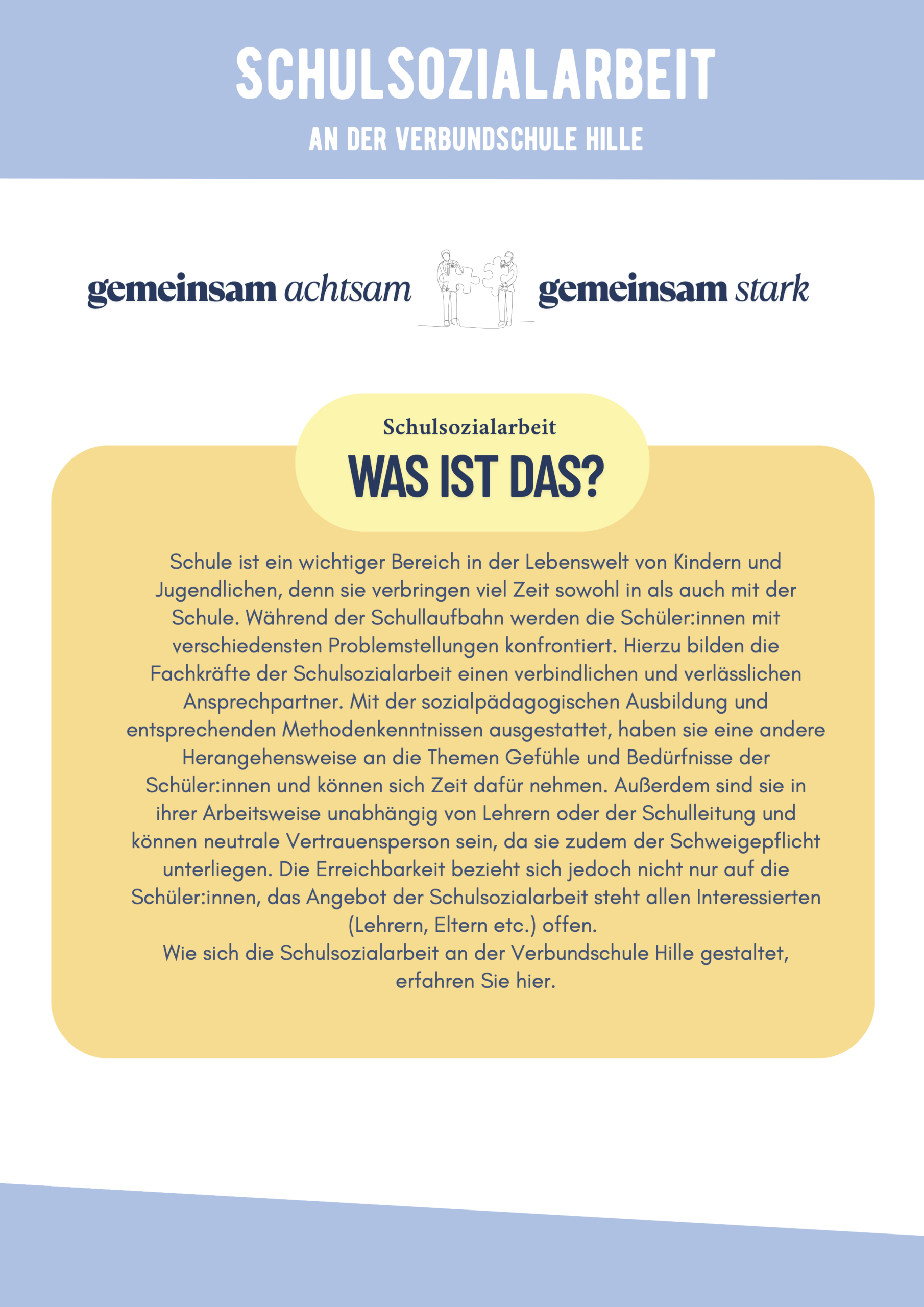 SCHULSOZIALARBEIT

AN DER VERBUNDSCHULE HILLE

gemeinsam achtsam

gemeinsam stark

Schulsozialarbeit

WAS IST DAS?

Schule ist ein wichtiger Bereich in der Lebenswelt von Kindern und Jugendlichen, denn sie verbringen viel Zeit sowohl in als auch mit der Schule. Während der Schullaufbahn werden die Schüler:innen mit verschiedensten Problemstellungen konfrontiert. Hierzu bilden die Fachkräfte der Schulsozialarbeit einen verbindlichen und verlässlichen Ansprechpartner. Mit der sozialpädagogischen Ausbildung und entsprechenden Methodenkenntnissen ausgestattet, haben sie eine andere Herangehensweise an die Themen Gefühle und Bedürfnisse der Schüler:innen und können sich Zeit dafür nehmen. Außerdem sind sie in ihrer Arbeitsweise unabhängig von Lehrern oder der Schulleitung und können neutrale Vertrauensperson sein, da sie zudem der Schweigepflicht unterliegen. Die Erreichbarkeit bezieht sich jedoch nicht nur auf die Schüler:innen, das Angebot der Schulsozialarbeit steht allen Interessierten (Lehrern, Eltern etc.) offen.
Wie sich die Schulsozialarbeit an der Verbundschule Hille gestaltet, erfahren Sie hier.